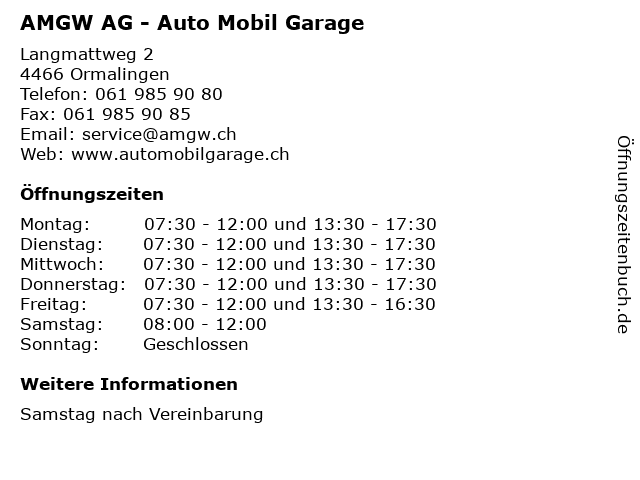 AMGW AG - Auto Mobil Garage

Langmattweg 2
4466 Ormalingen
Telefon: 061 985 90 80
Fax: 061 985 90 85
Email: service@amgw.ch
Web: www.automobilgarage.ch

Öffnungszeiten

Montag: 07:30 - 12:00 und 13:30 - 17:30
Dienstag: 07:30 - 12:00 und 13:30 - 17:30
Mittwoch: 07:30 - 12:00 und 13:30 - 17:30
Donnerstag: 07:30 - 12:00 und 13:30 - 17:30
Freitag: 07:30 - 12:00 und 13:30 - 16:30
Samstag: 08:00 - 12:00
Sonntag: Geschlossen

Weitere Informationen

Samstag nach Vereinbarung

Öffnungszeitenbuch.de